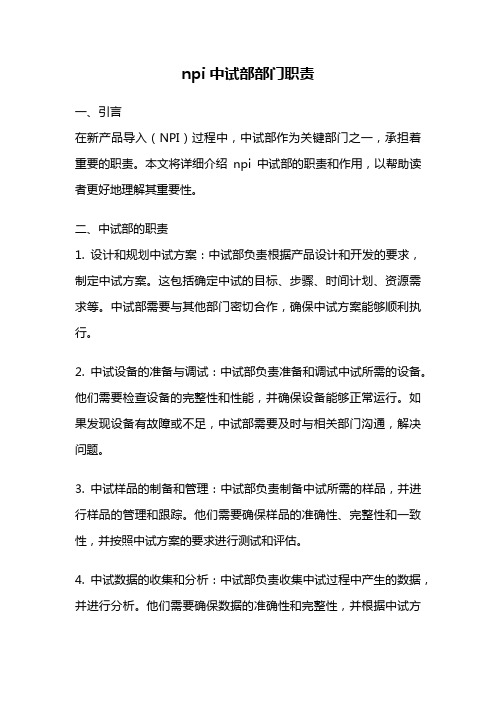 npi 中试部部门职责

一、引言

在新产品导入（NPI）过程中，中试部作为关键部门之一，承担着重要的职责。本文将详细介绍 npi 中试部的职责和作用，以帮助读者更好地理解其重要性。

二、中试部的职责

1. 设计和规划中试方案：中试部负责根据产品设计和开发的要求，制定中试方案。这包括确定中试的目标、步骤、时间计划、资源需求等。中试部需要与其他部门密切合作，确保中试方案能够顺利执行。

2. 中试设备的准备与调试：中试部负责准备和调试中试所需的设备。他们需要检查设备的完整性和性能，并确保设备能够正常运行。如果发现设备有故障或不足，中试部需要及时与相关部门沟通，解决问题。

3. 中试样品的制备和管理：中试部负责制备中试所需的样品，并进行样品的管理和跟踪。他们需要确保样品的准确性、完整性和一致性，并按照中试方案的要求进行测试和评估。

4. 中试数据的收集和分析：中试部负责收集中试过程中产生的数据，并进行分析。他们需要确保数据的准确性和完整性，并根据中试方